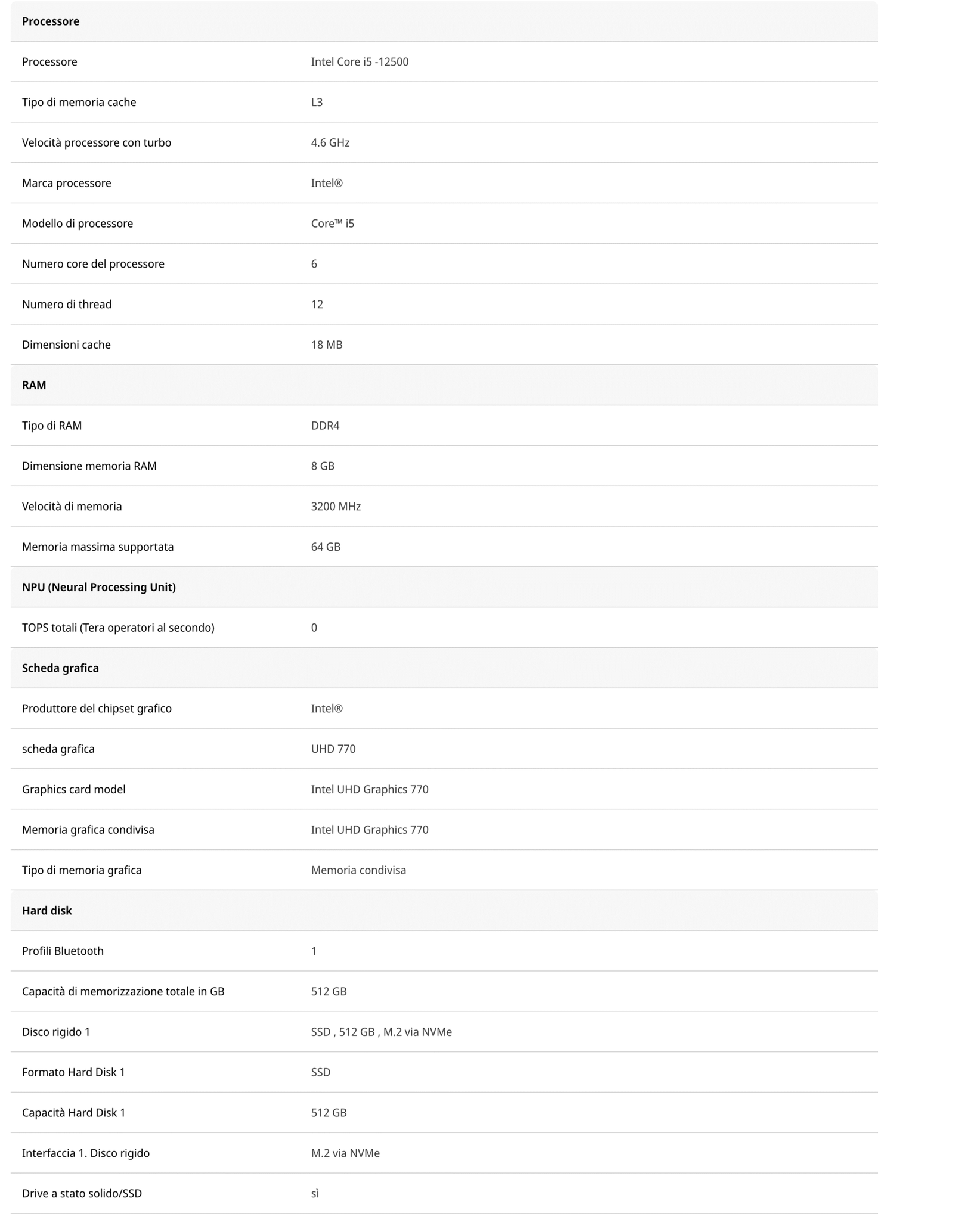 | Processore | |
|---|---|
| Processore | Intel Core i5 -12500 |
| Tipo di memoria cache | L3 |
| Velocità processore con turbo | 4.6 GHz |
| Marca processore | Intel® |
| Modello di processore | Core™ i5 |
| Numero core del processore | 6 |
| Numero di thread | 12 |
| Dimensioni cache | 18 MB |
| **RAM** | |
| Tipo di RAM | DDR4 |
| Dimensione memoria RAM | 8 GB |
| Velocità di memoria | 3200 MHz |
| Memoria massima supportata | 64 GB |
| **NPU (Neural Processing Unit)** | |
| TOPS totali (Tera operatori al secondo) | 0 |
| **Scheda grafica** | |
| Produttore del chipset grafico | Intel® |
| scheda grafica | UHD 770 |
| Graphics card model | Intel UHD Graphics 770 |
| Memoria grafica condivisa | Intel UHD Graphics 770 |
| Tipo di memoria grafica | Memoria condivisa |
| **Hard disk** | |
| Profili Bluetooth | 1 |
| Capacità di memorizzazione totale in GB | 512 GB |
| Disco rigido 1 | SSD , 512 GB , M.2 via NVMe |
| Formato Hard Disk 1 | SSD |
| Capacità Hard Disk 1 | 512 GB |
| Interfaccia 1. Disco rigido | M.2 via NVMe |
| Drive a stato solido/SSD | sì |